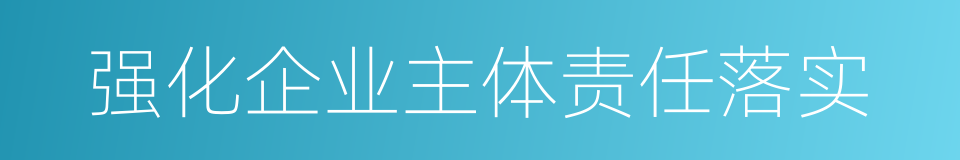 强化企业主体责任落实